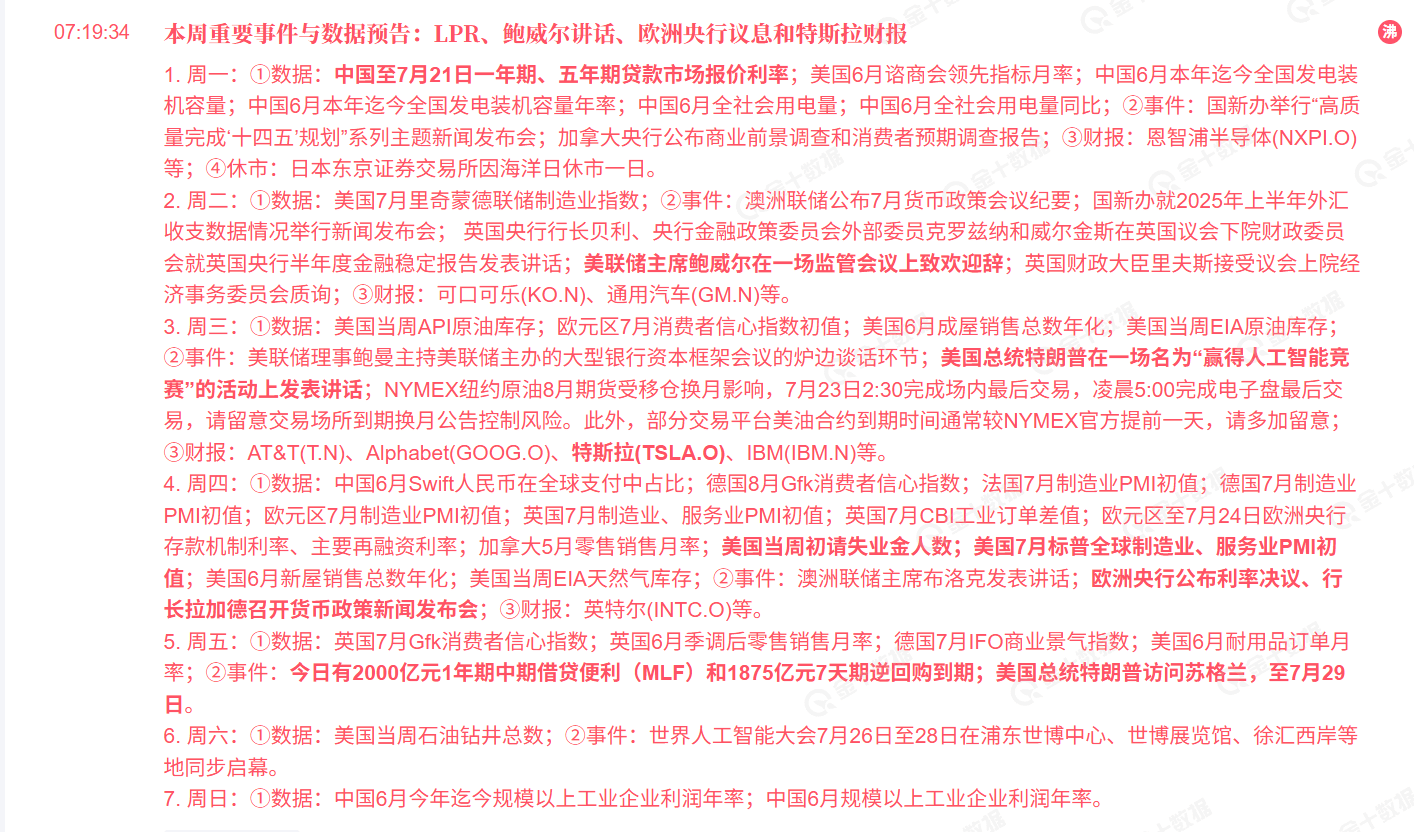 07:19:34

本周重要事件与数据预告：LPR、鲍威尔讲话、欧洲央行议息和特斯拉财报

沸

1. 周一：①数据：中国至7月21日一年期、五年期贷款市场报价利率；美国6月谘商会领先指标月率；中国6月本年迄今全国发电装机容量；中国6月本年迄今全国发电装机容量年率；中国6月全社会用电量；中国6月全社会用电量同比；②事件：国新办举行“高质量完成‘十四五’规划”系列主题新闻发布会；加拿大央行公布商业前景调查和消费者预期调查报告；③财报：恩智浦半导体(NXPI.O)等；④休市：日本东京证券交易所因海洋日休市一日。

2. 周二：①数据：美国7月里奇蒙德联储制造业指数；②事件：澳洲联储公布7月货币政策会议纪要；国新办就2025年上半年外汇收支数据情况举行新闻发布会； 英国央行行长贝利、央行金融政策委员会外部委员克罗兹纳和威尔金斯在英国议会下院财政委员会就英国央行半年度金融稳定报告发表讲话；美联储主席鲍威尔在一场监管会议上致欢迎辞；英国财政大臣里夫斯接受议会上院经济事务委员会质询；③财报：可口可乐(KO.N)、通用汽车(GM.N)等。

3. 周三：①数据：美国当周API原油库存；欧元区7月消费者信心指数初值；美国6月成屋销售总数年化；美国当周EIA原油库存；②事件：美联储理事鲍曼主持美联储主办的大型银行资本框架会议的炉边谈话环节；美国总统特朗普在一场名为“赢得人工智能竞赛”的活动上发表讲话；NYMEX纽约原油8月期货受移仓换月影响，7月23日2:30完成场内最后交易，凌晨5:00完成电子盘最后交易，请留意交易场所到期换月公告控制风险。此外，部分交易平台美油合约到期时间通常较NYMEX官方提前一天，请多加留意；③财报：AT&T(T.N)、Alphabet(GOOG.O)、特斯拉(TSLA.O)、IBM(IBM.N)等。

4. 周四：①数据：中国6月Swift人民币在全球支付中占比；德国8月Gfk消费者信心指数；法国7月制造业PMI初值；德国7月制造业PMI初值；欧元区7月制造业PMI初值；英国7月制造业、服务业PMI初值；英国7月CBI工业订单差值；欧元区至7月24日欧洲央行存款机制利率、主要再融资利率；加拿大5月零售销售月率；美国当周初请失业金人数；美国7月标普全球制造业、服务业PMI初值；美国6月新屋销售总数年化；美国当周EIA天然气库存；②事件：澳洲联储主席布洛克发表讲话；欧洲央行公布利率决议、行长拉加德召开货币政策新闻发布会；③财报：英特尔(INTC.O)等。

5. 周五：①数据：英国7月Gfk消费者信心指数；英国6月季调后零售销售月率；德国7月IFO商业景气指数；美国6月耐用品订单月率；②事件：今日有2000亿元1年期中期借贷便利（MLF）和1875亿元7天期逆回购到期；美国总统特朗普访问苏格兰，至7月29日。

6. 周六：①数据：美国当周石油钻井总数；②事件：世界人工智能大会7月26日至28日在浦东世博中心、世博展览馆、徐汇西岸等地同步启幕。

7. 周日：①数据：中国6月今年迄今规模以上工业企业利润年率；中国6月规模以上工业企业利润年率。